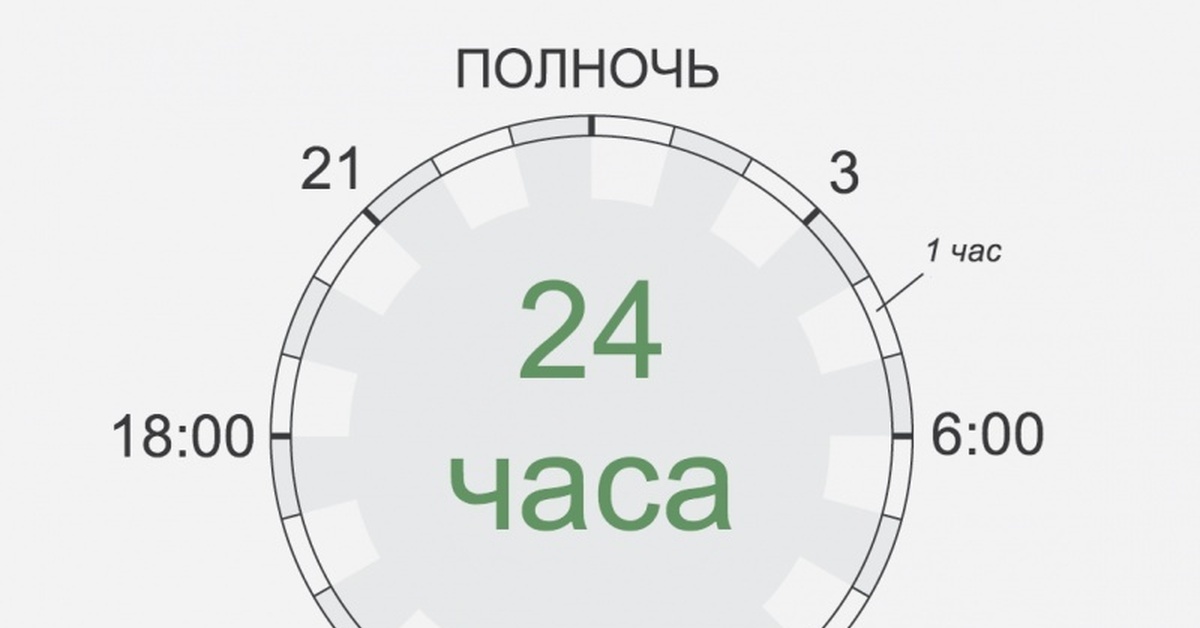 ПОЛНОЧЬ

21

3

1 час

24
часа

18:00

6:00